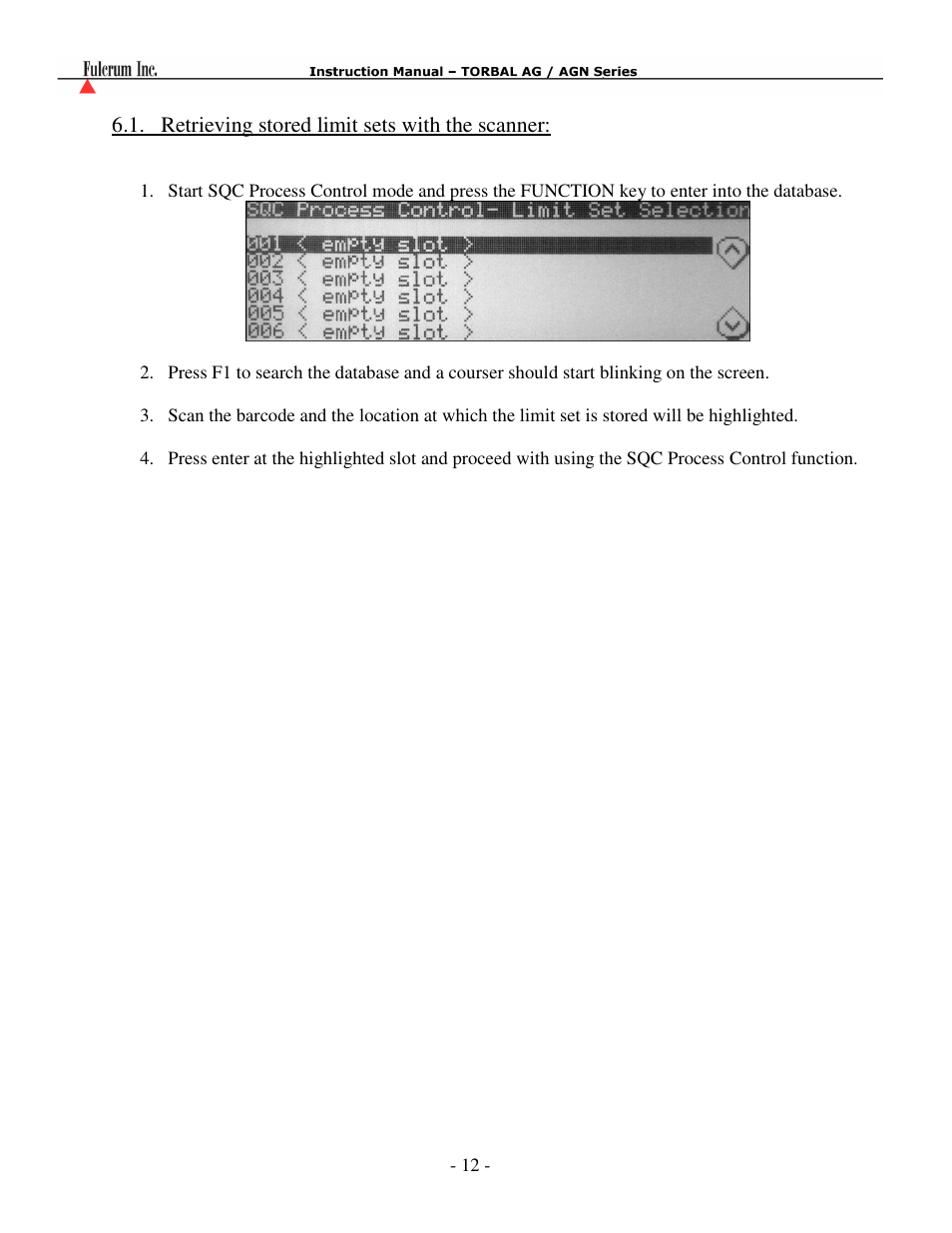 Fulcrum Inc. Instruction Manual – TORBAL AG / AGN Series

6.1. Retrieving stored limit sets with the scanner:

1. Start SQC Process Control mode and press the FUNCTION key to enter into the database.

SQC Process Control- Limit Set Selection
001 < empty slot >
002 < empty slot >
003 < empty slot >
004 < empty slot >
005 < empty slot >
006 < empty slot >

2. Press F1 to search the database and a courser should start blinking on the screen.

3. Scan the barcode and the location at which the limit set is stored will be highlighted.

4. Press enter at the highlighted slot and proceed with using the SQC Process Control function.

- 12 -